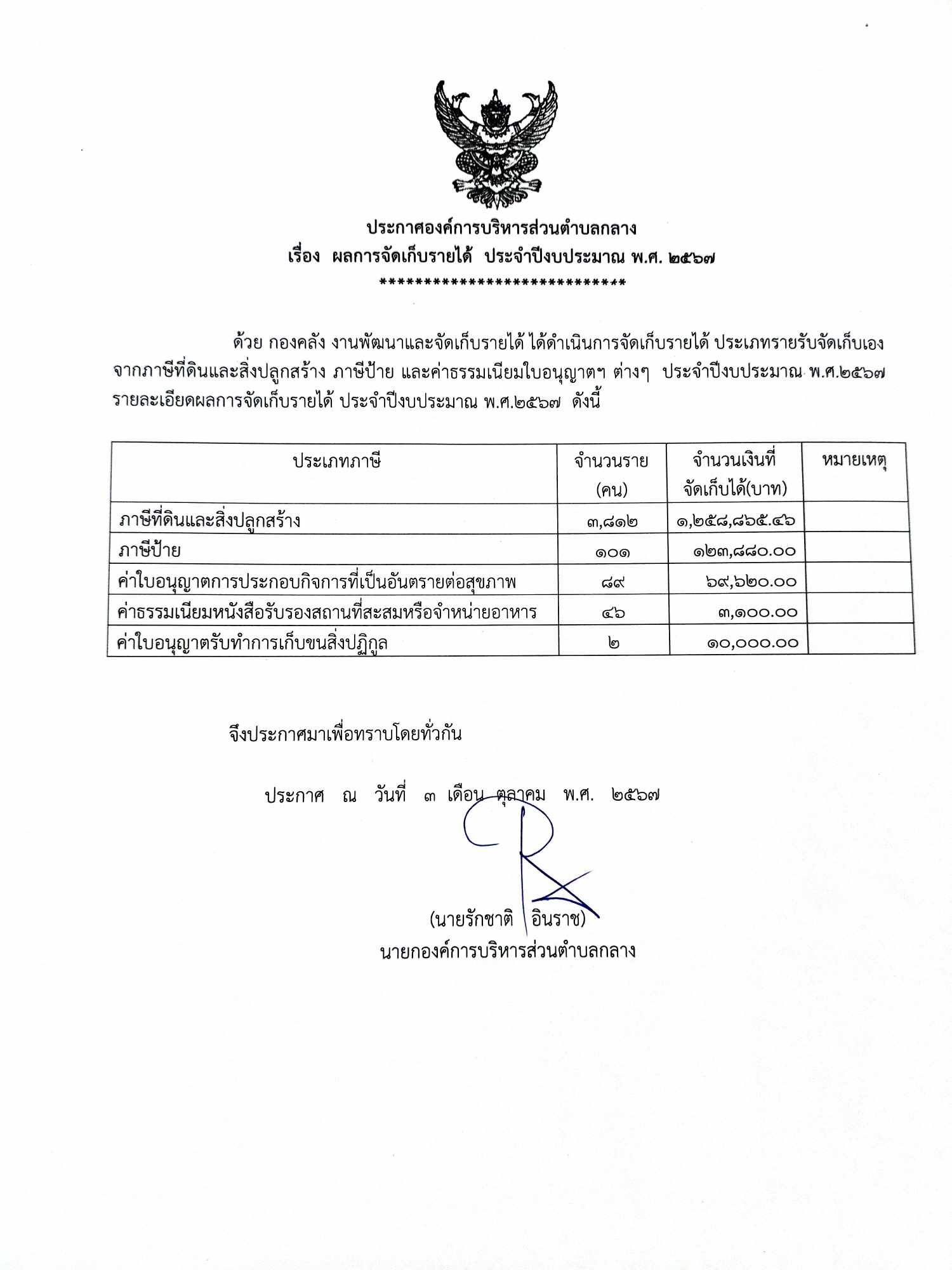 ประกาศองค์การบริหารส่วนตำบลกลาง
เรื่อง ผลการจัดเก็บรายได้ ประจำปีงบประมาณ พ.ศ. ๒๕๖๗
*****************************

ด้วย กองคลัง งานพัฒนาและจัดเก็บรายได้ ได้ดำเนินการจัดเก็บรายได้ ประเภทรายรับจัดเก็บเอง จากภาษีที่ดินและสิ่งปลูกสร้าง ภาษีป้าย และค่าธรรมเนียมใบอนุญาตฯ ต่างๆ ประจำปีงบประมาณ พ.ศ.๒๕๖๗ รายละเอียดผลการจัดเก็บรายได้ ประจำปีงบประมาณ พ.ศ.๒๕๖๗ ดังนี้

| ประเภทภาษี | จำนวนราย (คน) | จำนวนเงินที่จัดเก็บได้(บาท) | หมายเหตุ |
|---|---|---|---|
| ภาษีที่ดินและสิ่งปลูกสร้าง | ๓,๘๑๒ | ๑,๒๕๘,๘๖๕.๔๖ | |
| ภาษีป้าย | ๑๐๑ | ๑๒๓,๘๘๐.๐๐ | |
| ค่าใบอนุญาตการประกอบกิจการที่เป็นอันตรายต่อสุขภาพ | ๘๙ | ๖๙,๖๒๐.๐๐ | |
| ค่าธรรมเนียมหนังสือรับรองสถานที่สะสมหรือจำหน่ายอาหาร | ๔๖ | ๓,๑๐๐.๐๐ | |
| ค่าใบอนุญาตรับทำการเก็บขนสิ่งปฏิกูล | ๒ | ๑๐,๐๐๐.๐๐ | |

จึงประกาศมาเพื่อทราบโดยทั่วกัน

ประกาศ ณ วันที่ ๓ เดือน ตุลาคม พ.ศ. ๒๕๖๗

(นายรักชาติ อินราช)
นายกองค์การบริหารส่วนตำบลกลาง